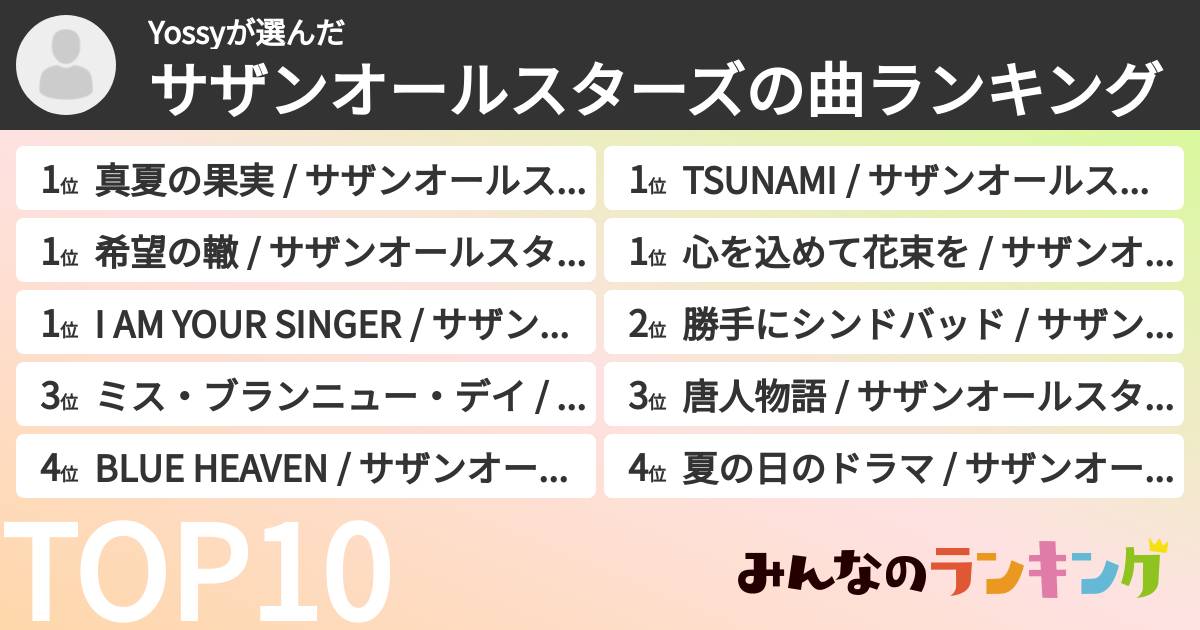 Yossyが選んだ
サザンオールスターズの曲ランキング

1位 真夏の果実 / サザンオールス...

1位 希望の轍 / サザンオールスタ...

1位 I AM YOUR SINGER / サザン...

3位 ミス・ブランニュー・デイ / ...

4位 BLUE HEAVEN / サザンオー...

1位 TSUNAMI / サザンオールス...

1位 心を込めて花束を / サザンオ...

2位 勝手にシンドバッド / サザン...

3位 唐人物語 / サザンオールスタ...

4位 夏の日のドラマ / サザンオー...

TOP10

みんなのランキング